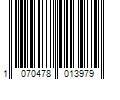 1 070478 013979